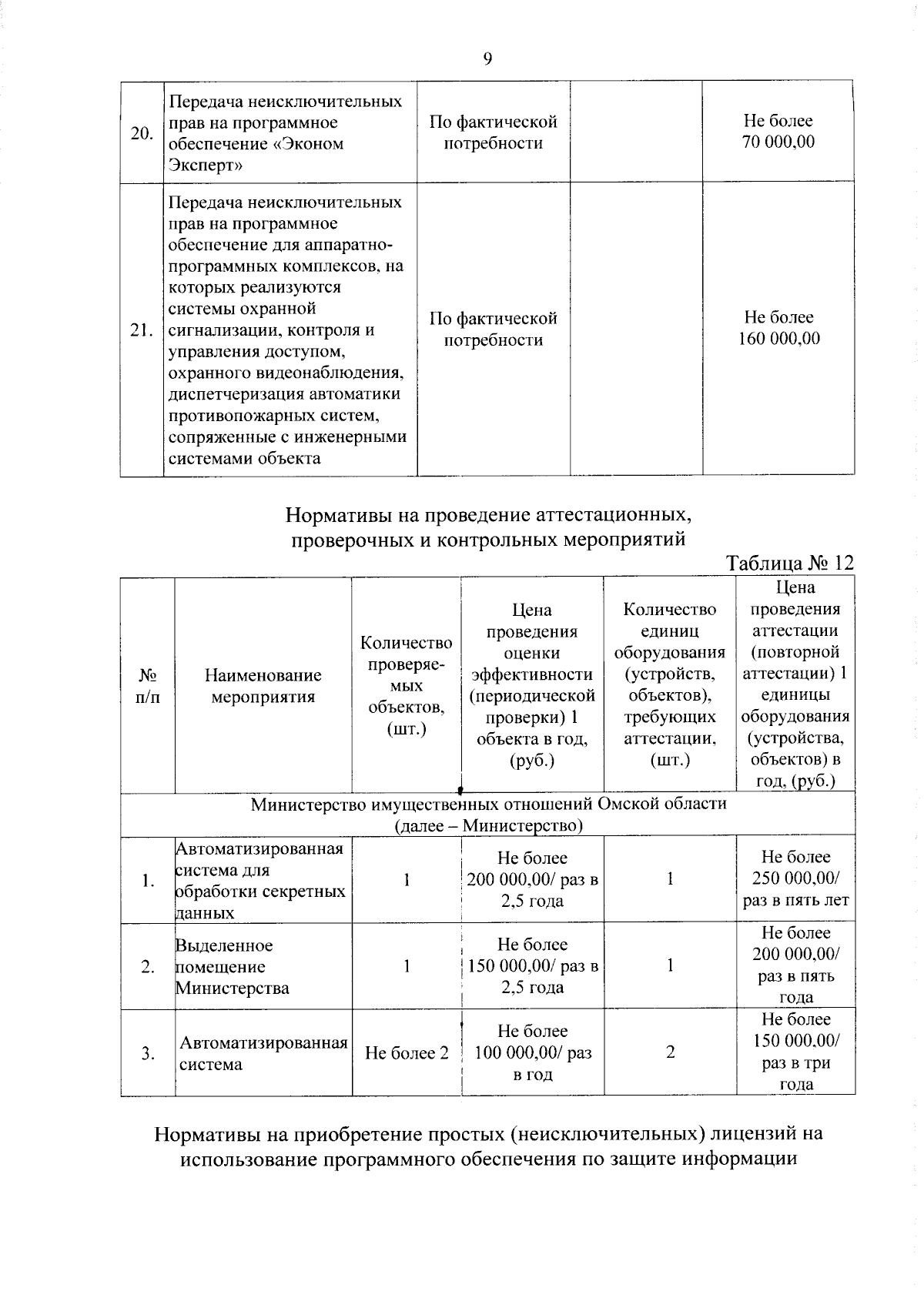 9

| 20. | Передача неисключительных прав на программное обеспечение «Эконом Эксперт» | По фактической потребности | | Не более 70 000,00 |
|---|---|---|---|---|
| 21. | Передача неисключительных прав на программное обеспечение для аппаратно-программных комплексов, на которых реализуются системы охранной сигнализации, контроля и управления доступом, охранного видеонаблюдения, диспетчеризация автоматики противопожарных систем, сопряженные с инженерными системами объекта | По фактической потребности | | Не более 160 000,00 |

Нормативы на проведение аттестационных, проверочных и контрольных мероприятий

Таблица № 12

| № п/п | Наименование мероприятия | Количество проверяемых объектов, (шт.) | Цена проведения оценки эффективности (периодической проверки) 1 объекта в год, (руб.) | Количество единиц оборудования (устройств, объектов), требующих аттестации, (шт.) | Цена проведения аттестации (повторной аттестации) 1 единицы оборудования (устройства, объектов) в год, (руб.) |
|---|---|---|---|---|---|
| Министерство имущественных отношений Омской области (далее – Министерство) | | | | | |
| 1. | Автоматизированная система для обработки секретных данных | 1 | Не более 200 000,00/ раз в 2,5 года | 1 | Не более 250 000,00/ раз в пять лет |
| 2. | Выделенное помещение Министерства | 1 | Не более 150 000,00/ раз в 2,5 года | 1 | Не более 200 000,00/ раз в пять года |
| 3. | Автоматизированная система | Не более 2 | Не более 100 000,00/ раз в год | 2 | Не более 150 000,00/ раз в три года |

Нормативы на приобретение простых (неисключительных) лицензий на использование программного обеспечения по защите информации